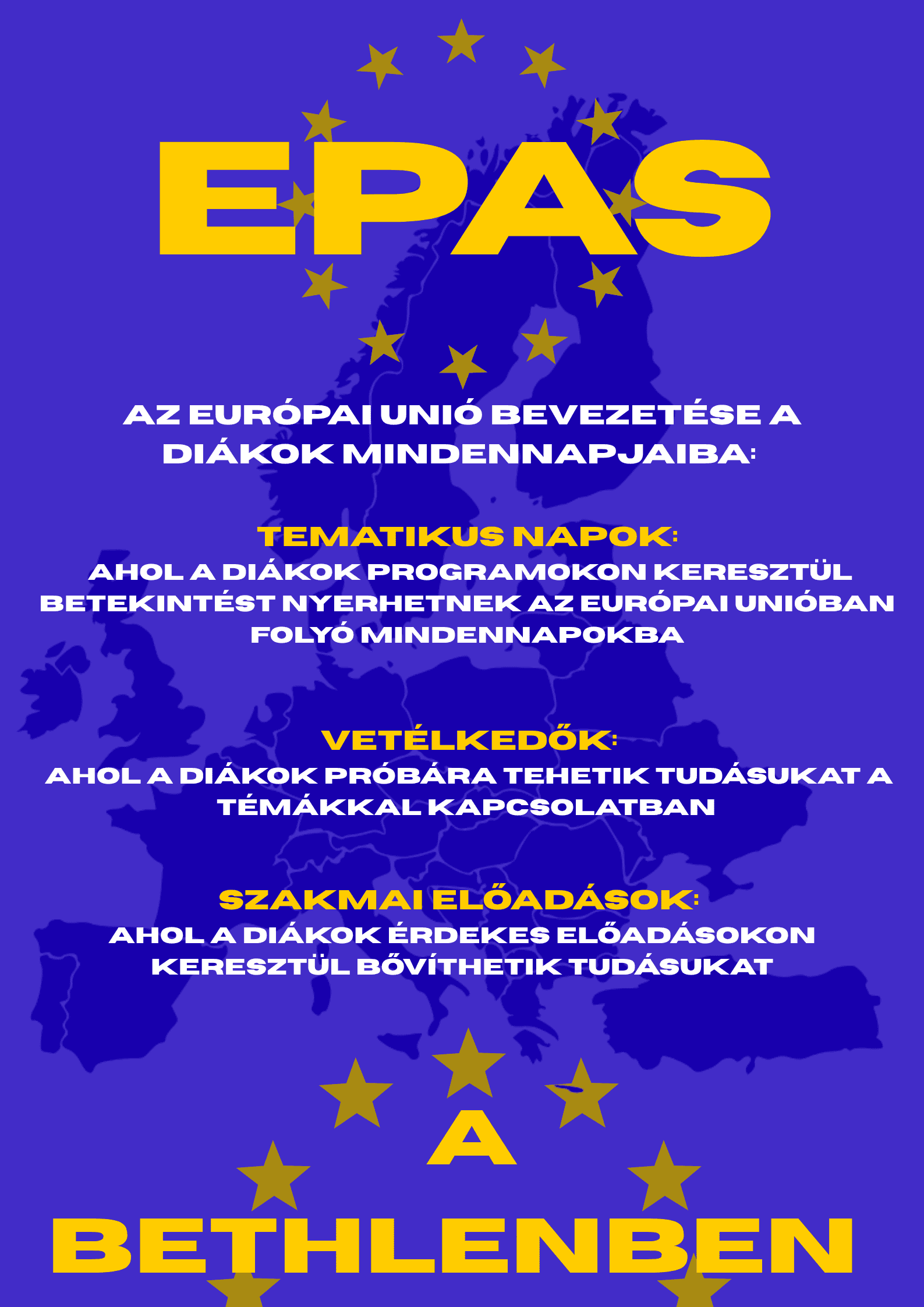 EPAS

AZ EURÓPAI UNIÓ BEVEZETÉSE A DIÁKOK MINDENNAPJAIBA:

TEMATIKUS NAPOK:
AHOL A DIÁKOK PROGRAMOKON KERESZTÜL BETEKINTÉST NYERHETNEK AZ EURÓPAI UNIÓBAN FOLYÓ MINDENNAPOKBA

VETÉLKEDŐK:
AHOL A DIÁKOK PRÓBÁRA TEHETIK TUDÁSUKAT A TÉMÁKKAL KAPCSOLATBAN

SZAKMAI ELŐADÁSOK:
AHOL A DIÁKOK ÉRDEKES ELŐADÁSOKON KERESZTÜL BŐVÍTHETIK TUDÁSUKAT

A
BETHLENBEN